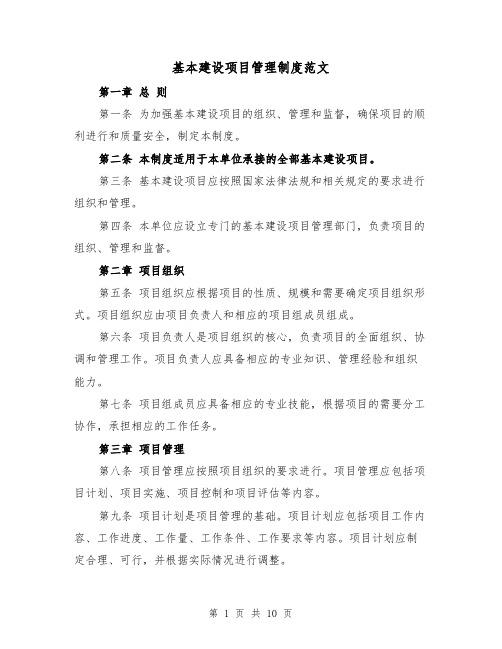 基本建设项目管理制度范文

第一章 总 则

第一条 为加强基本建设项目的组织、管理和监督，确保项目的顺利进行和质量安全，制定本制度。

第二条 本制度适用于本单位承接的全部基本建设项目。

第三条 基本建设项目应按照国家法律法规和相关规定的要求进行组织和管理。

第四条 本单位应设立专门的基本建设项目管理部门，负责项目的组织、管理和监督。

第二章 项目组织

第五条 项目组织应根据项目的性质、规模和需要确定项目组织形式。项目组织应由项目负责人和相应的项目组成员组成。

第六条 项目负责人是项目组织的核心，负责项目的全面组织、协调和管理工作。项目负责人应具备相应的专业知识、管理经验和组织能力。

第七条 项目组成员应具备相应的专业技能，根据项目的需要分工协作，承担相应的工作任务。

第三章 项目管理

第八条 项目管理应按照项目组织的要求进行。项目管理应包括项目计划、项目实施、项目控制和项目评估等内容。

第九条 项目计划是项目管理的基础。项目计划应包括项目工作内容、工作进度、工作量、工作条件、工作要求等内容。项目计划应制定合理、可行，并根据实际情况进行调整。

第 1 页 共 10 页